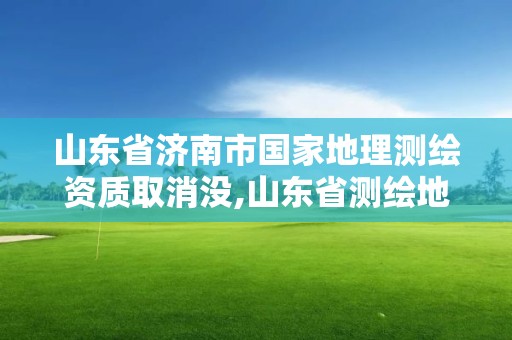 山东省济南市国家地理测绘资质取消没,山东省测绘地